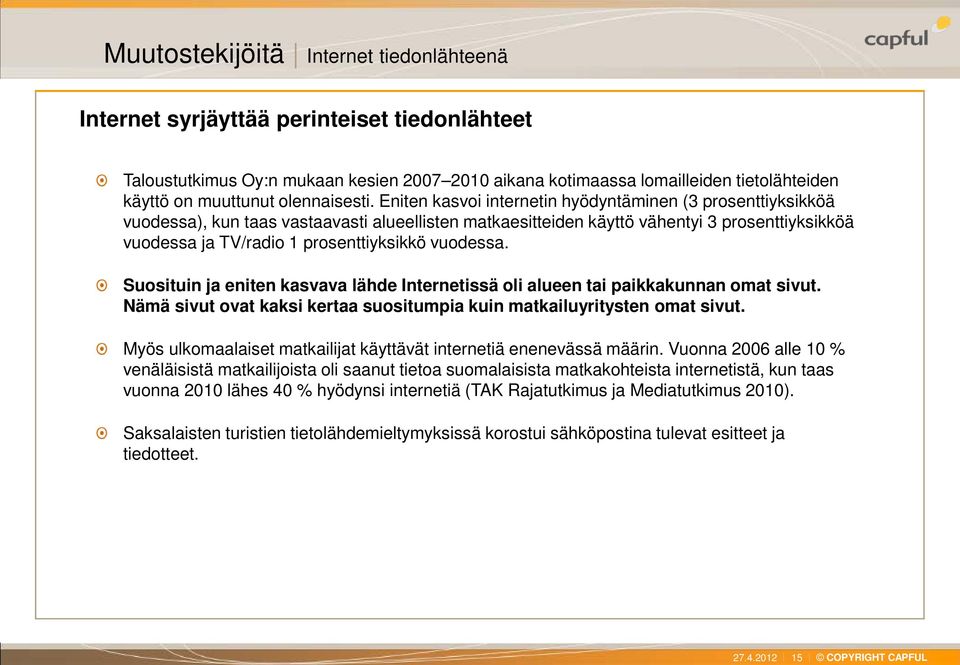 Muutostekijöitä | Internet tiedonlähteenä

capful

Internet syrjäyttää perinteiset tiedonlähteet

Taloustutkimus Oy:n mukaan kesien 2007–2010 aikana kotimaassa lomailleiden tietolähteiden käyttö on muuttunut olennaisesti. Eniten kasvoi internetin hyödyntäminen (3 prosenttiyksikköä vuodessa), kun taas vastaavasti alueellisten matkaesitteiden käyttö vähentyi 3 prosenttiyksikköä vuodessa ja TV/radio 1 prosenttiyksikkö vuodessa.

Suosituin ja eniten kasvava lähde Internetissä oli alueen tai paikkakunnan omat sivut. Nämä sivut ovat kaksi kertaa suositumpia kuin matkailuyritysten omat sivut.

Myös ulkomaalaiset matkailijat käyttävät internetiä enenevässä määrin. Vuonna 2006 alle 10 % venäläisistä matkailijoista oli saanut tietoa suomalaisista matkakohteista internetistä, kun taas vuonna 2010 lähes 40 % hyödynsi internetiä (TAK Rajatutkimus ja Mediatutkimus 2010).

Saksalaisten turistien tietolähdemieltymyksissä korostui sähköpostina tulevat esitteet ja tiedotteet.

27.4.2012 | 15 | © COPYRIGHT CAPFUL